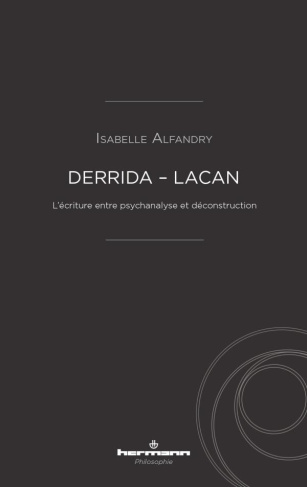 Isabelle Alfandry

DERRIDA – LACAN

L'écriture entre psychanalyse et déconstruction

hermann
Philosophie